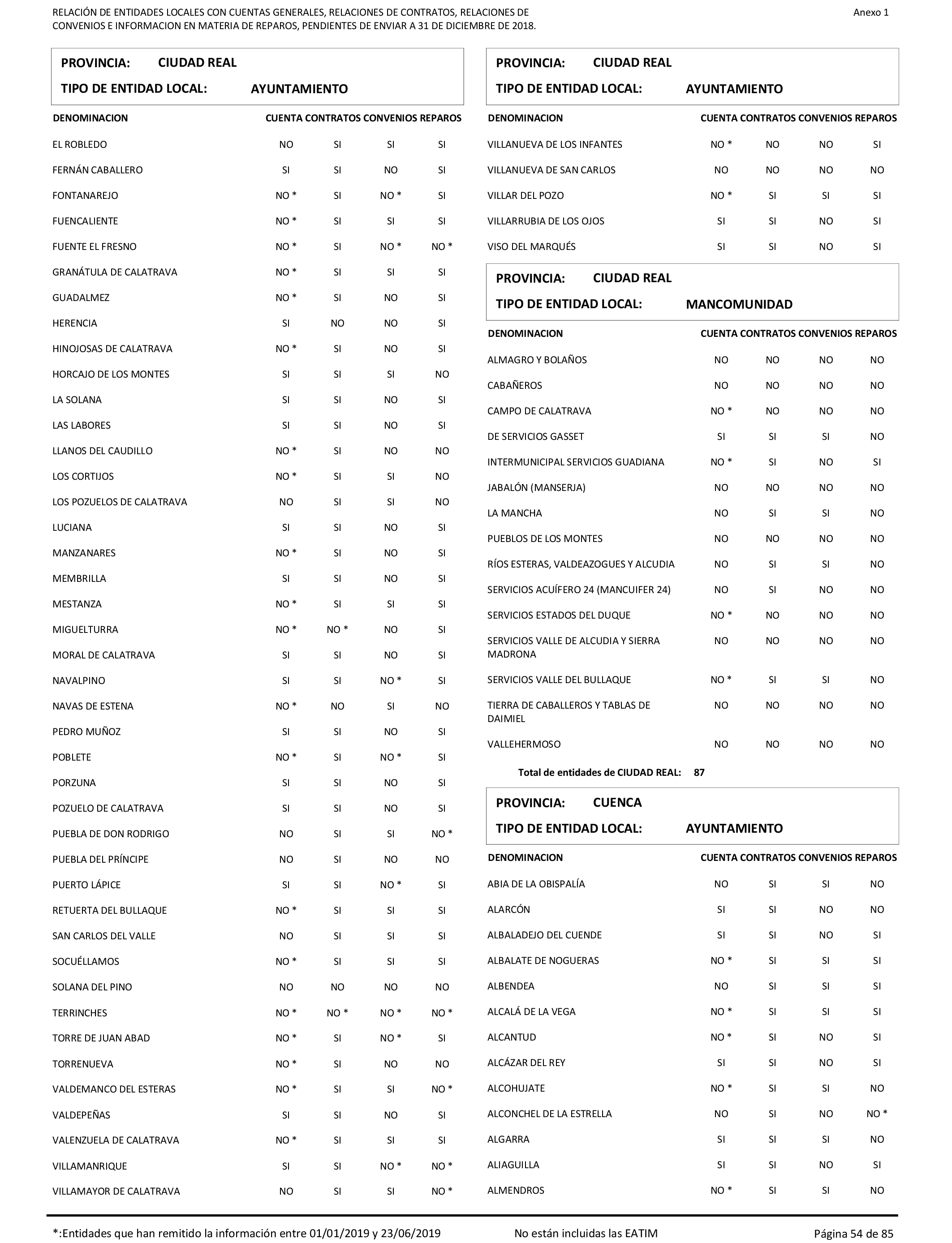 RELACIÓN DE ENTIDADES LOCALES CON CUENTAS GENERALES, RELACIONES DE CONTRATOS, RELACIONES DE CONVENIOS E INFORMACION EN MATERIA DE REPAROS, PENDIENTES DE ENVIAR A 31 DE DICIEMBRE DE 2018.

Anexo 1

PROVINCIA: CIUDAD REAL
TIPO DE ENTIDAD LOCAL: AYUNTAMIENTO

| DENOMINACION | CUENTA | CONTRATOS | CONVENIOS | REPAROS |
|---|---|---|---|---|
| EL ROBLEDO | NO | SI | SI | SI |
| FERNÁN CABALLERO | SI | SI | NO | SI |
| FONTANAREJO | NO * | SI | NO * | SI |
| FUENCALIENTE | NO * | SI | SI | SI |
| FUENTE EL FRESNO | NO * | SI | NO * | NO * |
| GRANÁTULA DE CALATRAVA | NO * | SI | SI | SI |
| GUADALMEZ | NO * | SI | NO | SI |
| HERENCIA | SI | NO | NO | SI |
| HINOJOSAS DE CALATRAVA | NO * | SI | NO | SI |
| HORCAJO DE LOS MONTES | SI | SI | SI | NO |
| LA SOLANA | SI | SI | NO | SI |
| LAS LABORES | SI | SI | NO | SI |
| LLANOS DEL CAUDILLO | NO * | SI | NO | NO |
| LOS CORTIJOS | NO * | SI | SI | NO |
| LOS POZUELOS DE CALATRAVA | NO | SI | SI | NO |
| LUCIANA | SI | SI | NO | SI |
| MANZANARES | NO * | SI | NO | SI |
| MEMBRILLA | SI | SI | NO | SI |
| MESTANZA | NO * | SI | SI | SI |
| MIGUELTURRA | NO * | NO * | NO | SI |
| MORAL DE CALATRAVA | SI | SI | NO | SI |
| NAVALPINO | SI | SI | NO * | SI |
| NAVAS DE ESTENA | NO * | NO | SI | NO |
| PEDRO MUÑOZ | SI | SI | NO | SI |
| POBLETE | NO * | SI | NO * | SI |
| PORZUNA | SI | SI | NO | SI |
| POZUELO DE CALATRAVA | SI | SI | NO | SI |
| PUEBLA DE DON RODRIGO | NO | SI | SI | NO * |
| PUEBLA DEL PRÍNCIPE | NO | SI | NO | NO |
| PUERTO LÁPICE | SI | SI | NO * | SI |
| RETUERTA DEL BULLAQUE | NO * | SI | SI | SI |
| SAN CARLOS DEL VALLE | NO | SI | SI | SI |
| SOCUÉLLAMOS | NO * | SI | SI | SI |
| SOLANA DEL PINO | NO | NO | NO | NO |
| TERRINCHES | NO * | NO * | NO * | NO * |
| TORRE DE JUAN ABAD | NO * | SI | NO * | SI |
| TORRENUEVA | NO * | SI | NO | NO |
| VALDEMANCO DEL ESTERAS | NO * | SI | SI | NO * |
| VALDEPEÑAS | SI | SI | NO | SI |
| VALENZUELA DE CALATRAVA | NO * | SI | SI | SI |
| VILLAMANRIQUE | SI | SI | NO * | NO * |
| VILLAMAYOR DE CALATRAVA | NO | SI | SI | NO * |

PROVINCIA: CIUDAD REAL
TIPO DE ENTIDAD LOCAL: AYUNTAMIENTO

| DENOMINACION | CUENTA | CONTRATOS | CONVENIOS | REPAROS |
|---|---|---|---|---|
| VILLANUEVA DE LOS INFANTES | NO * | NO | NO | SI |
| VILLANUEVA DE SAN CARLOS | NO | NO | NO | NO |
| VILLAR DEL POZO | NO * | SI | SI | SI |
| VILLARRUBIA DE LOS OJOS | SI | SI | NO | SI |
| VISO DEL MARQUÉS | SI | SI | NO | SI |

PROVINCIA: CIUDAD REAL
TIPO DE ENTIDAD LOCAL: MANCOMUNIDAD

| DENOMINACION | CUENTA | CONTRATOS | CONVENIOS | REPAROS |
|---|---|---|---|---|
| ALMAGRO Y BOLAÑOS | NO | NO | NO | NO |
| CABAÑEROS | NO | NO | NO | NO |
| CAMPO DE CALATRAVA | NO * | NO | NO | NO |
| DE SERVICIOS GASSET | SI | SI | SI | NO |
| INTERMUNICIPAL SERVICIOS GUADIANA | NO * | SI | NO | SI |
| JABALÓN (MANSERJA) | NO | NO | NO | NO |
| LA MANCHA | NO | SI | SI | NO |
| PUEBLOS DE LOS MONTES | NO | NO | NO | NO |
| RÍOS ESTERAS, VALDEAZOGUES Y ALCUDIA | NO | SI | SI | NO |
| SERVICIOS ACUÍFERO 24 (MANCUIFER 24) | NO | SI | NO | NO |
| SERVICIOS ESTADOS DEL DUQUE | NO * | NO | NO | NO |
| SERVICIOS VALLE DE ALCUDIA Y SIERRA MADRONA | NO | NO | NO | NO |
| SERVICIOS VALLE DEL BULLAQUE | NO * | SI | SI | NO |
| TIERRA DE CABALLEROS Y TABLAS DE DAIMIEL | NO | NO | NO | NO |
| VALLEHERMOSO | NO | NO | NO | NO |

Total de entidades de CIUDAD REAL: 87

PROVINCIA: CUENCA
TIPO DE ENTIDAD LOCAL: AYUNTAMIENTO

| DENOMINACION | CUENTA | CONTRATOS | CONVENIOS | REPAROS |
|---|---|---|---|---|
| ABIA DE LA OBISPALÍA | NO | SI | SI | NO |
| ALARCÓN | SI | SI | NO | NO |
| ALBALADEJO DEL CUENDE | SI | SI | NO | SI |
| ALBALATE DE NOGUERAS | NO * | SI | SI | SI |
| ALBENDEA | NO | SI | SI | SI |
| ALCALÁ DE LA VEGA | NO * | SI | SI | SI |
| ALCANTUD | NO * | SI | NO | SI |
| ALCÁZAR DEL REY | SI | SI | NO | SI |
| ALCOHUJATE | NO * | SI | SI | NO |
| ALCONCHEL DE LA ESTRELLA | NO | SI | NO | NO * |
| ALGARRA | SI | SI | SI | NO |
| ALIAGUILLA | SI | SI | NO | SI |
| ALMENDROS | NO * | SI | SI | NO |

*:Entidades que han remitido la información entre 01/01/2019 y 23/06/2019     No están incluidas las EATIM     Página 54 de 85